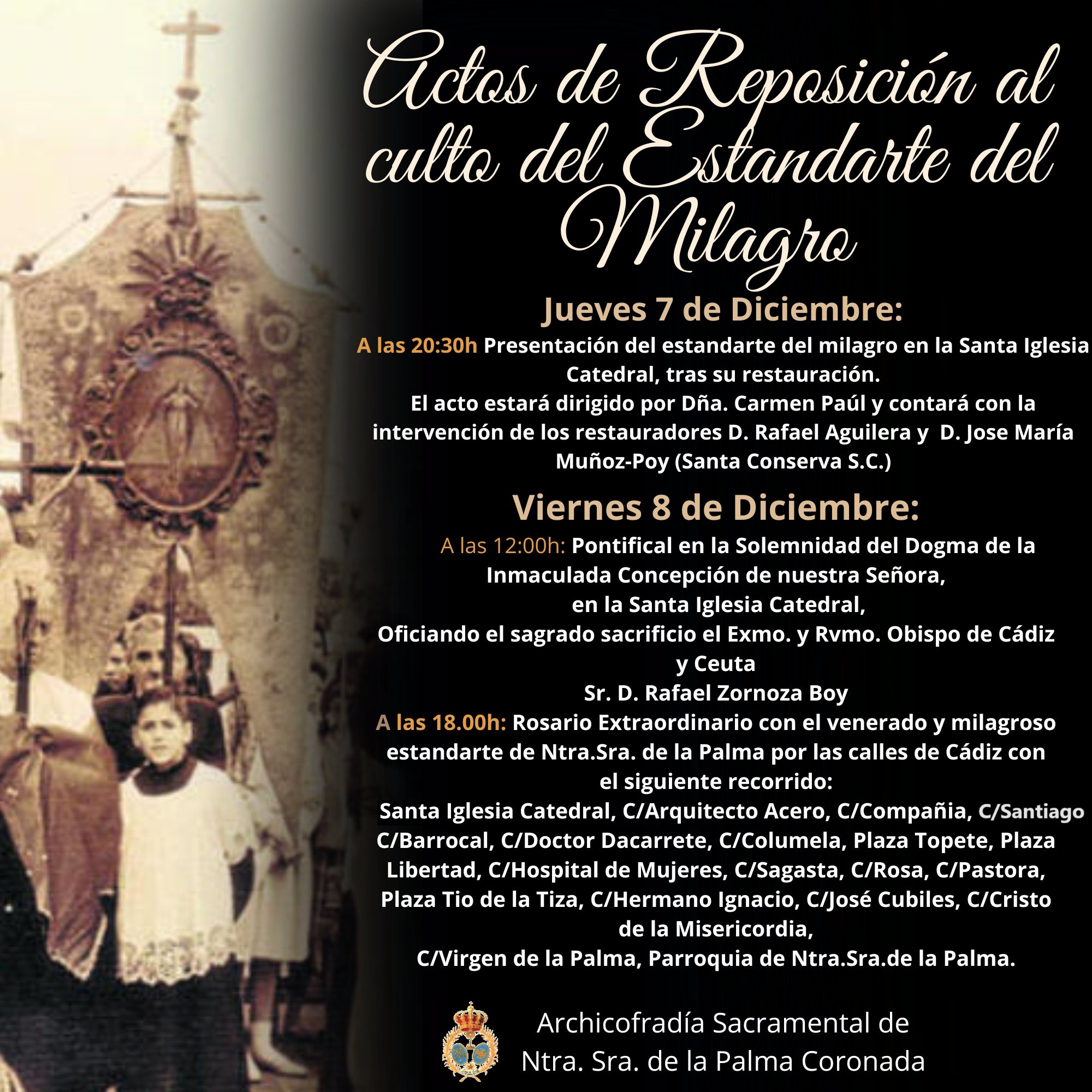 Actos de Reposición al culto del Estandarte del Milagro

Jueves 7 de Diciembre:

A las 20:30h Presentación del estandarte del milagro en la Santa Iglesia Catedral, tras su restauración.
El acto estará dirigido por Dña. Carmen Paúl y contará con la intervención de los restauradores D. Rafael Aguilera y D. Jose María Muñoz-Poy (Santa Conserva S.C.)

Viernes 8 de Diciembre:

A las 12:00h: Pontifical en la Solemnidad del Dogma de la Inmaculada Concepción de nuestra Señora,
en la Santa Iglesia Catedral,
Oficiando el sagrado sacrificio el Exmo. y Rvmo. Obispo de Cádiz y Ceuta
Sr. D. Rafael Zornoza Boy
A las 18.00h: Rosario Extraordinario con el venerado y milagroso estandarte de Ntra.Sra. de la Palma por las calles de Cádiz con el siguiente recorrido:
Santa Iglesia Catedral, C/Arquitecto Acero, C/Compañia, C/Santiago C/Barrocal, C/Doctor Dacarrete, C/Columela, Plaza Topete, Plaza Libertad, C/Hospital de Mujeres, C/Sagasta, C/Rosa, C/Pastora, Plaza Tio de la Tiza, C/Hermano Ignacio, C/José Cubiles, C/Cristo de la Misericordia,
C/Virgen de la Palma, Parroquia de Ntra.Sra.de la Palma.

Archicofradía Sacramental de
Ntra. Sra. de la Palma Coronada